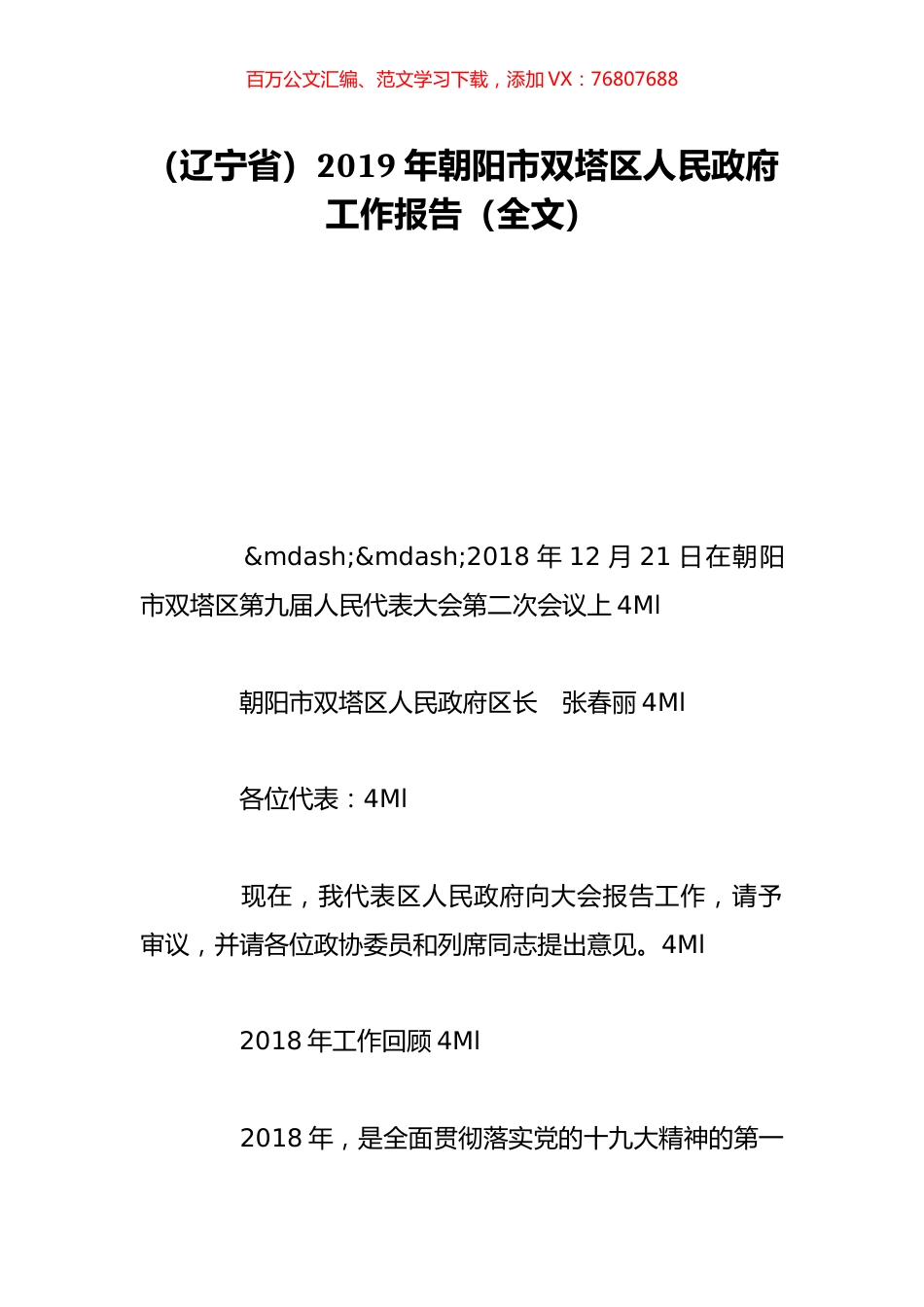 百万公文汇编、范文学习下载，添加 VX：76807688

（辽宁省）2019 年朝阳市双塔区人民政府工作报告（全文）

&mdash;&mdash;2018 年 12 月 21 日在朝阳市双塔区第九届人民代表大会第二次会议上 4Ml

朝阳市双塔区人民政府区长　张春丽 4Ml

各位代表：4Ml

现在，我代表区人民政府向大会报告工作，请予审议，并请各位政协委员和列席同志提出意见。4Ml

2018 年工作回顾 4Ml

2018 年，是全面贯彻落实党的十九大精神的第一